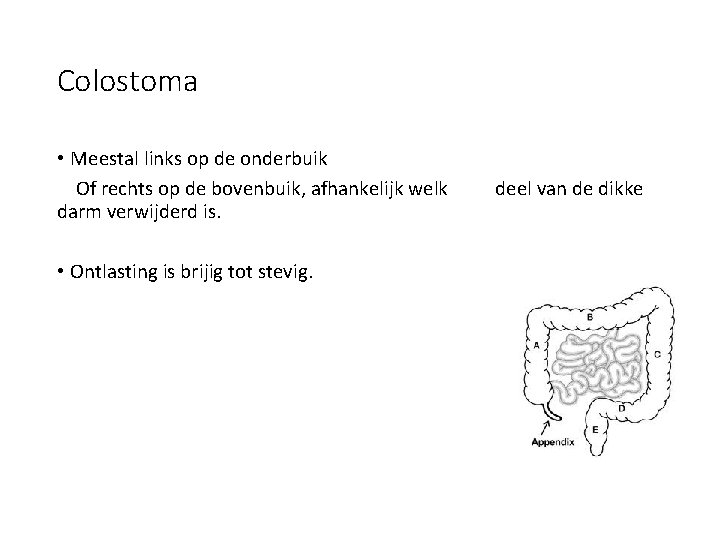 Colostoma

• Meestal links op de onderbuik
Of rechts op de bovenbuik, afhankelijk welk deel van de dikke darm verwijderd is.

• Ontlasting is brijig tot stevig.

B
A
C
D
E
Appendix